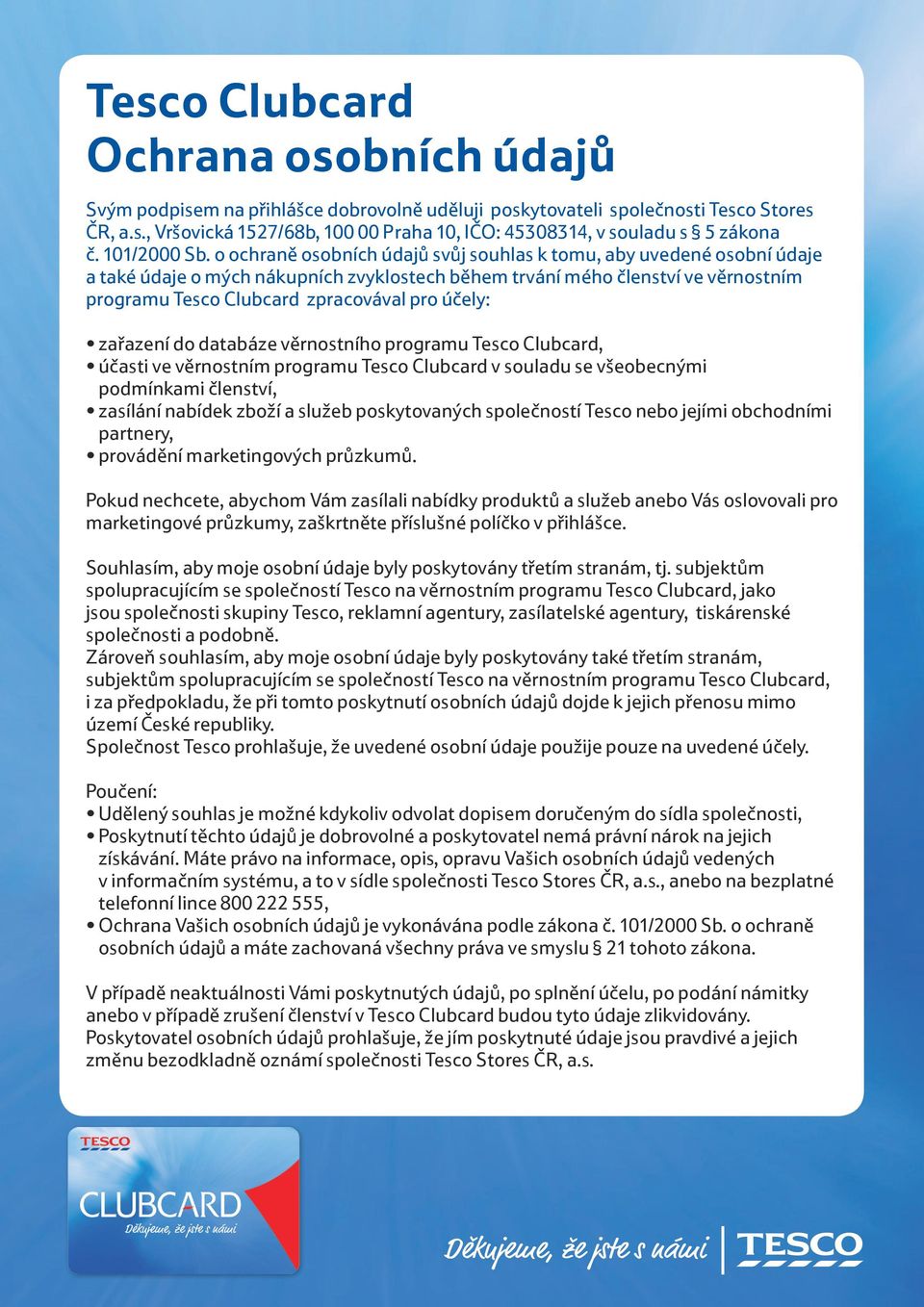 Tesco Clubcard
Ochrana osobních údajů

Svým podpisem na přihlášce dobrovolně uděluji poskytovateli společnosti Tesco Stores ČR, a.s., Vršovická 1527/68b, 100 00 Praha 10, IČO: 45308314, v souladu s § 5 zákona č. 101/2000 Sb. o ochraně osobních údajů svůj souhlas k tomu, aby uvedené osobní údaje a také údaje o mých nákupních zvyklostech během trvání mého členství ve věrnostním programu Tesco Clubcard zpracovával pro účely:

• zařazení do databáze věrnostního programu Tesco Clubcard,
• účasti ve věrnostním programu Tesco Clubcard v souladu se všeobecnými podmínkami členství,
• zasílání nabídek zboží a služeb poskytovaných společností Tesco nebo jejími obchodními partnery,
• provádění marketingových průzkumů.

Pokud nechcete, abychom Vám zasílali nabídky produktů a služeb anebo Vás oslovovali pro marketingové průzkumy, zaškrtněte příslušné políčko v přihlášce.

Souhlasím, aby moje osobní údaje byly poskytovány třetím stranám, tj. subjektům spolupracujícím se společností Tesco na věrnostním programu Tesco Clubcard, jako jsou společnosti skupiny Tesco, reklamní agentury, zasílatelské agentury, tiskárenské společnosti a podobně.
Zároveň souhlasím, aby moje osobní údaje byly poskytovány také třetím stranám, subjektům spolupracujícím se společností Tesco na věrnostním programu Tesco Clubcard, i za předpokladu, že při tomto poskytnutí osobních údajů dojde k jejich přenosu mimo území České republiky.
Společnost Tesco prohlašuje, že uvedené osobní údaje použije pouze na uvedené účely.

Poučení:
• Udělený souhlas je možné kdykoliv odvolat dopisem doručeným do sídla společnosti,
• Poskytnutí těchto údajů je dobrovolné a poskytovatel nemá právní nárok na jejich získávání. Máte právo na informace, opis, opravu Vašich osobních údajů vedených v informačním systému, a to v sídle společnosti Tesco Stores ČR, a.s., anebo na bezplatné telefonní lince 800 222 555,
• Ochrana Vašich osobních údajů je vykonávána podle zákona č. 101/2000 Sb. o ochraně osobních údajů a máte zachovaná všechny práva ve smyslu § 21 tohoto zákona.

V případě neaktuálnosti Vámi poskytnutých údajů, po splnění účelu, po podání námitky anebo v případě zrušení členství v Tesco Clubcard budou tyto údaje zlikvidovány.
Poskytovatel osobních údajů prohlašuje, že jím poskytnuté údaje jsou pravdivé a jejich změnu bezodkladně oznámí společnosti Tesco Stores ČR, a.s.

TESCO
CLUBCARD
Děkujeme, že jste s námi

Děkujeme, že jste s námi
TESCO